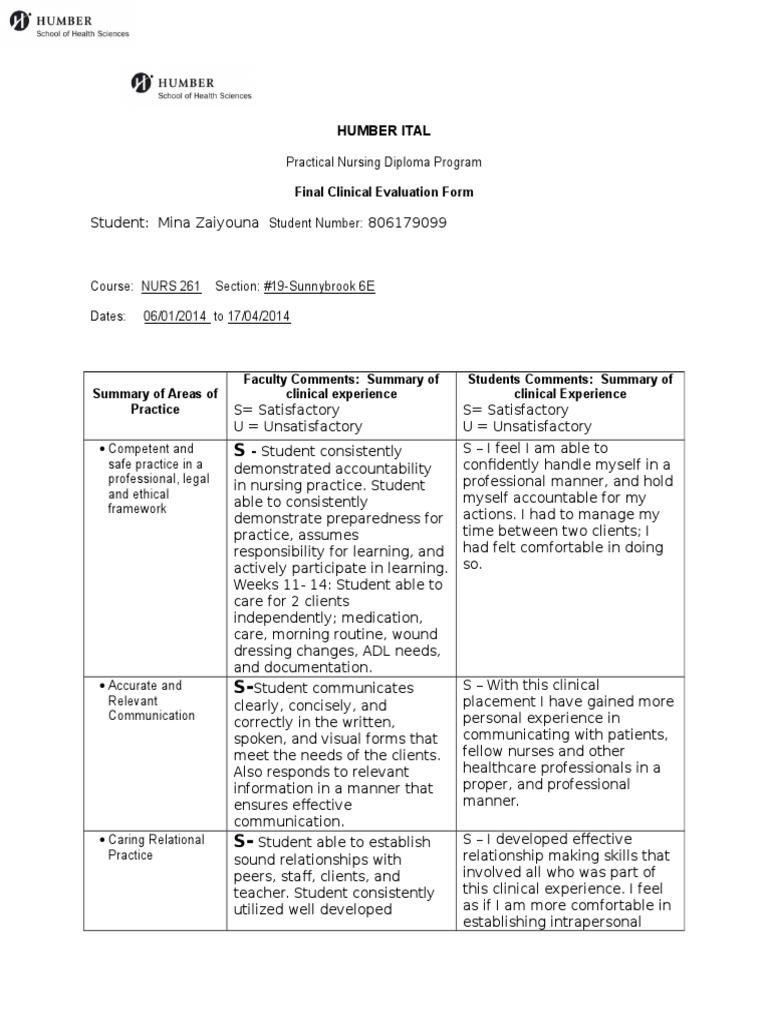 HUMBER
School of Health Sciences

HUMBER
School of Health Sciences

HUMBER ITAL

Practical Nursing Diploma Program

Final Clinical Evaluation Form

Student: Mina Zaiyouna Student Number: 806179099

Course: NURS 261 Section: #19-Sunnybrook 6E

Dates: 06/01/2014 to 17/04/2014

| Summary of Areas of Practice | Faculty Comments: Summary of clinical experience S= Satisfactory U = Unsatisfactory | Students Comments: Summary of clinical Experience S= Satisfactory U = Unsatisfactory |
|---|---|---|
| • Competent and safe practice in a professional, legal and ethical framework | S - Student consistently demonstrated accountability in nursing practice. Student able to consistently demonstrate preparedness for practice, assumes responsibility for learning, and actively participate in learning. Weeks 11- 14: Student able to care for 2 clients independently; medication, care, morning routine, wound dressing changes, ADL needs, and documentation. | S – I feel I am able to confidently handle myself in a professional manner, and hold myself accountable for my actions. I had to manage my time between two clients; I had felt comfortable in doing so. |
| • Accurate and Relevant Communication | S-Student communicates clearly, concisely, and correctly in the written, spoken, and visual forms that meet the needs of the clients. Also responds to relevant information in a manner that ensures effective communication. | S – With this clinical placement I have gained more personal experience in communicating with patients, fellow nurses and other healthcare professionals in a proper, and professional manner. |
| • Caring Relational Practice | S- Student able to establish sound relationships with peers, staff, clients, and teacher. Student consistently utilized well developed | S – I developed effective relationship making skills that involved all who was part of this clinical experience. I feel as if I am more comfortable in establishing intrapersonal |